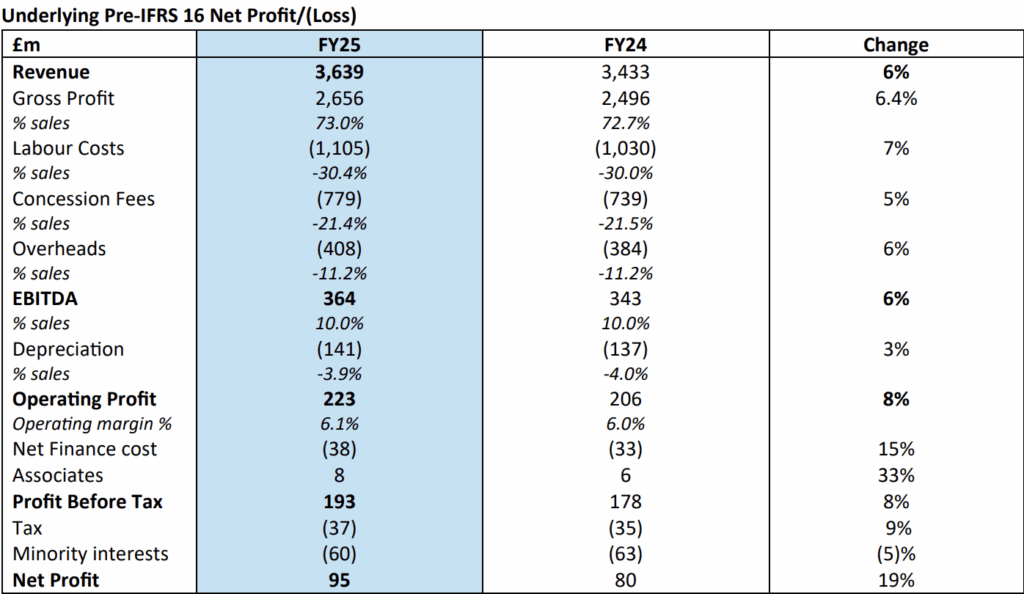 Underlying Pre-IFRS 16 Net Profit/(Loss)

| £m | FY25 | FY24 | Change |
|---|---|---|---|
| Revenue | 3,639 | 3,433 | 6% |
| Gross Profit | 2,656 | 2,496 | 6.4% |
| % sales | 73.0% | 72.7% | |
| Labour Costs | (1,105) | (1,030) | 7% |
| % sales | -30.4% | -30.0% | |
| Concession Fees | (779) | (739) | 5% |
| % sales | -21.4% | -21.5% | |
| Overheads | (408) | (384) | 6% |
| % sales | -11.2% | -11.2% | |
| EBITDA | 364 | 343 | 6% |
| % sales | 10.0% | 10.0% | |
| Depreciation | (141) | (137) | 3% |
| % sales | -3.9% | -4.0% | |
| Operating Profit | 223 | 206 | 8% |
| Operating margin % | 6.1% | 6.0% | |
| Net Finance cost | (38) | (33) | 15% |
| Associates | 8 | 6 | 33% |
| Profit Before Tax | 193 | 178 | 8% |
| Tax | (37) | (35) | 9% |
| Minority interests | (60) | (63) | (5)% |
| Net Profit | 95 | 80 | 19% |